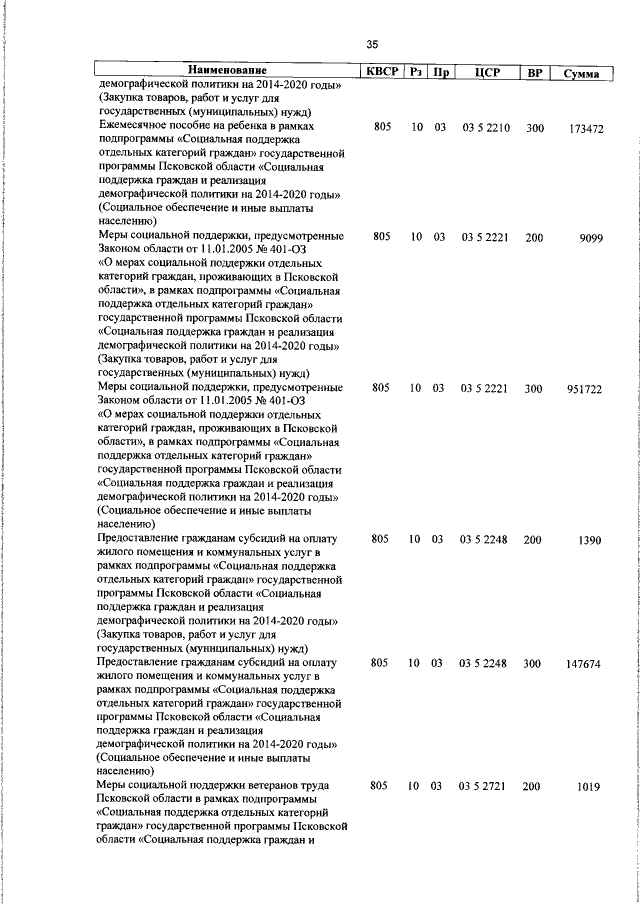 35

| Наименование | КВСР | Рз | Пр | ЦСР | ВР | Сумма |
|---|---|---|---|---|---|---|
| демографической политики на 2014-2020 годы» (Закупка товаров, работ и услуг для государственных (муниципальных) нужд) | | | | | | |
| Ежемесячное пособие на ребенка в рамках подпрограммы «Социальная поддержка отдельных категорий граждан» государственной программы Псковской области «Социальная поддержка граждан и реализация демографической политики на 2014-2020 годы» (Социальное обеспечение и иные выплаты населению) | 805 | 10 | 03 | 03 5 2210 | 300 | 173472 |
| Меры социальной поддержки, предусмотренные Законом области от 11.01.2005 № 401-ОЗ «О мерах социальной поддержки отдельных категорий граждан, проживающих в Псковской области», в рамках подпрограммы «Социальная поддержка отдельных категорий граждан» государственной программы Псковской области «Социальная поддержка граждан и реализация демографической политики на 2014-2020 годы» (Закупка товаров, работ и услуг для государственных (муниципальных) нужд) | 805 | 10 | 03 | 03 5 2221 | 200 | 9099 |
| Меры социальной поддержки, предусмотренные Законом области от 11.01.2005 № 401-ОЗ «О мерах социальной поддержки отдельных категорий граждан, проживающих в Псковской области», в рамках подпрограммы «Социальная поддержка отдельных категорий граждан» государственной программы Псковской области «Социальная поддержка граждан и реализация демографической политики на 2014-2020 годы» (Социальное обеспечение и иные выплаты населению) | 805 | 10 | 03 | 03 5 2221 | 300 | 951722 |
| Предоставление гражданам субсидий на оплату жилого помещения и коммунальных услуг в рамках подпрограммы «Социальная поддержка отдельных категорий граждан» государственной программы Псковской области «Социальная поддержка граждан и реализация демографической политики на 2014-2020 годы» (Закупка товаров, работ и услуг для государственных (муниципальных) нужд) | 805 | 10 | 03 | 03 5 2248 | 200 | 1390 |
| Предоставление гражданам субсидий на оплату жилого помещения и коммунальных услуг в рамках подпрограммы «Социальная поддержка отдельных категорий граждан» государственной программы Псковской области «Социальная поддержка граждан и реализация демографической политики на 2014-2020 годы» (Социальное обеспечение и иные выплаты населению) | 805 | 10 | 03 | 03 5 2248 | 300 | 147674 |
| Меры социальной поддержки ветеранов труда Псковской области в рамках подпрограммы «Социальная поддержка отдельных категорий граждан» государственной программы Псковской области «Социальная поддержка граждан и | 805 | 10 | 03 | 03 5 2721 | 200 | 1019 |